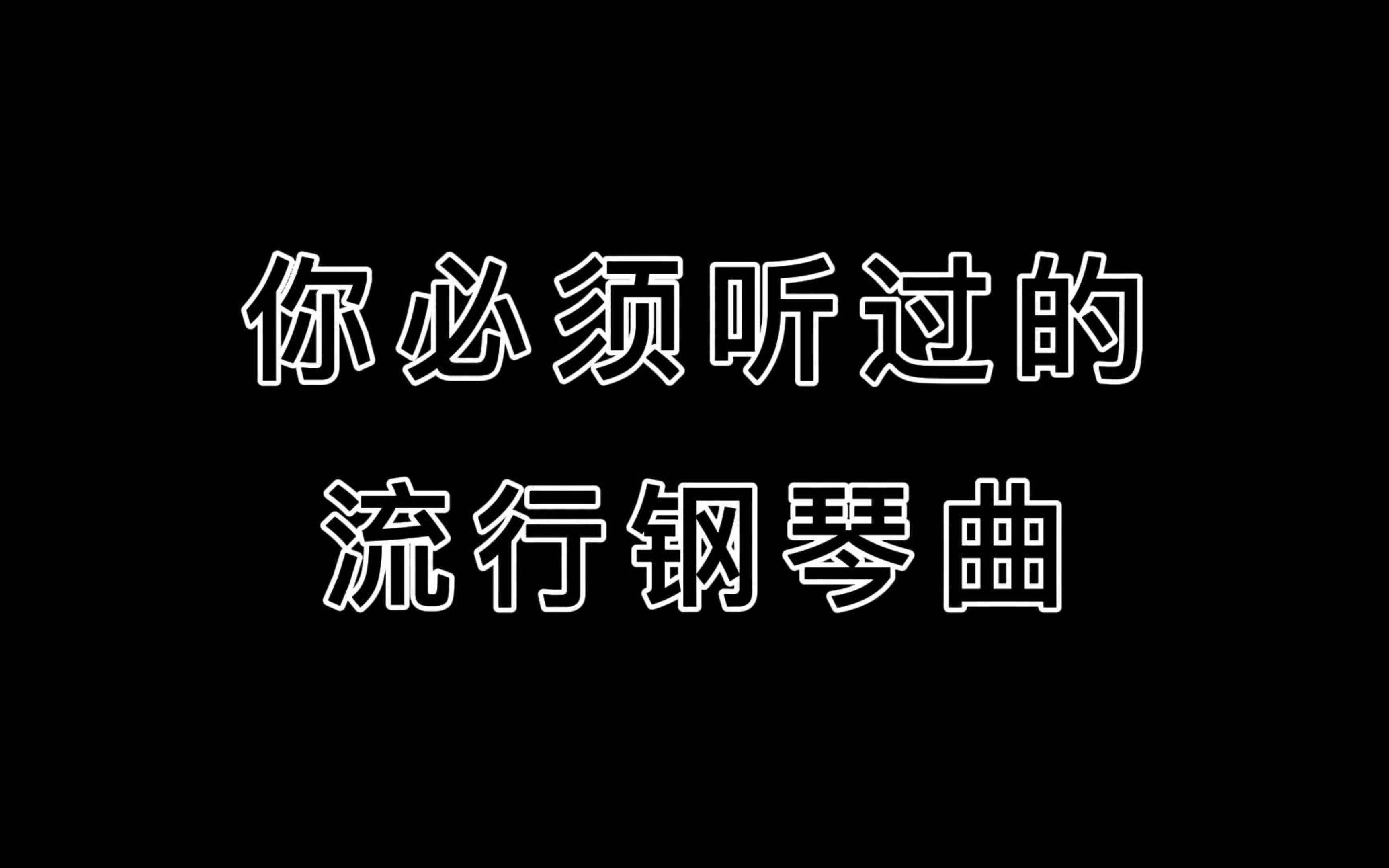 你必须听过的
流行钢琴曲